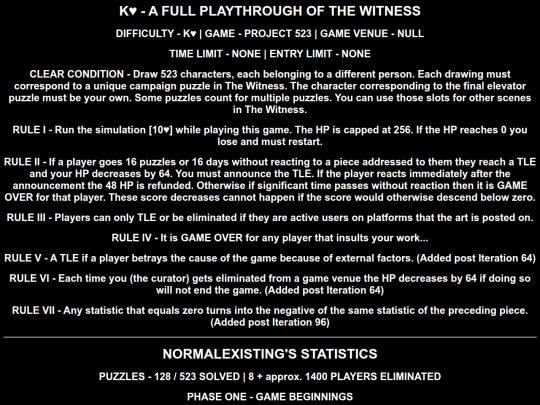 K♥ - A FULL PLAYTHROUGH OF THE WITNESS

DIFFICULTY - K♥ | GAME - PROJECT 523 | GAME VENUE - NULL

TIME LIMIT - NONE | ENTRY LIMIT - NONE

CLEAR CONDITION - Draw 523 characters, each belonging to a different person. Each drawing must correspond to a unique campaign puzzle in The Witness. The character corresponding to the final elevator puzzle must be your own. Some puzzles count for multiple puzzles. You can use those slots for other scenes in The Witness.

RULE I - Run the simulation [10♥] while playing this game. The HP is capped at 256. If the HP reaches 0 you lose and must restart.

RULE II - If a player goes 16 puzzles or 16 days without reacting to a piece addressed to them they reach a TLE and your HP decreases by 64. You must announce the TLE. If the player reacts immediately after the announcement the 48 HP is refunded. Otherwise if significant time passes without reaction then it is GAME OVER for that player. These score decreases cannot happen if the score would otherwise descend below zero.

RULE III - Players can only TLE or be eliminated if they are active users on platforms that the art is posted on.

RULE IV - It is GAME OVER for any player that insults your work...

RULE V - A TLE if a player betrays the cause of the game because of external factors. (Added post Iteration 64)

RULE VI - Each time you (the curator) gets eliminated from a game venue the HP decreases by 64 if doing so will not end the game. (Added post Iteration 64)

RULE VII - Any statistic that equals zero turns into the negative of the same statistic of the preceding piece. (Added post Iteration 96)

NORMALEXISTING'S STATISTICS

PUZZLES - 128 / 523 SOLVED | 8 + approx. 1400 PLAYERS ELIMINATED

PHASE ONE - GAME BEGINNINGS